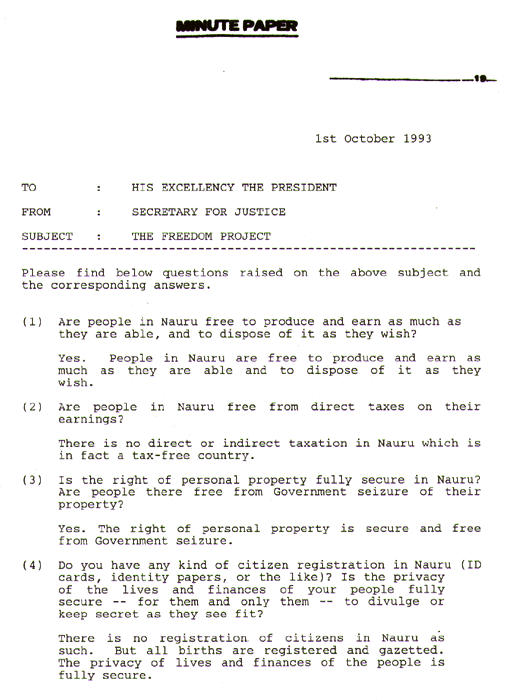 MINUTE PAPER

19

1st October 1993

TO : HIS EXCELLENCY THE PRESIDENT

FROM : SECRETARY FOR JUSTICE

SUBJECT : THE FREEDOM PROJECT

Please find below questions raised on the above subject and the corresponding answers.

(1) Are people in Nauru free to produce and earn as much as they are able, and to dispose of it as they wish?

Yes. People in Nauru are free to produce and earn as much as they are able and to dispose of it as they wish.

(2) Are people in Nauru free from direct taxes on their earnings?

There is no direct or indirect taxation in Nauru which is in fact a tax-free country.

(3) Is the right of personal property fully secure in Nauru? Are people there free from Government seizure of their property?

Yes. The right of personal property is secure and free from Government seizure.

(4) Do you have any kind of citizen registration in Nauru (ID cards, identity papers, or the like)? Is the privacy of the lives and finances of your people fully secure -- for them and only them -- to divulge or keep secret as they see fit?

There is no registration of citizens in Nauru as such. But all births are registered and gazetted. The privacy of lives and finances of the people is fully secure.